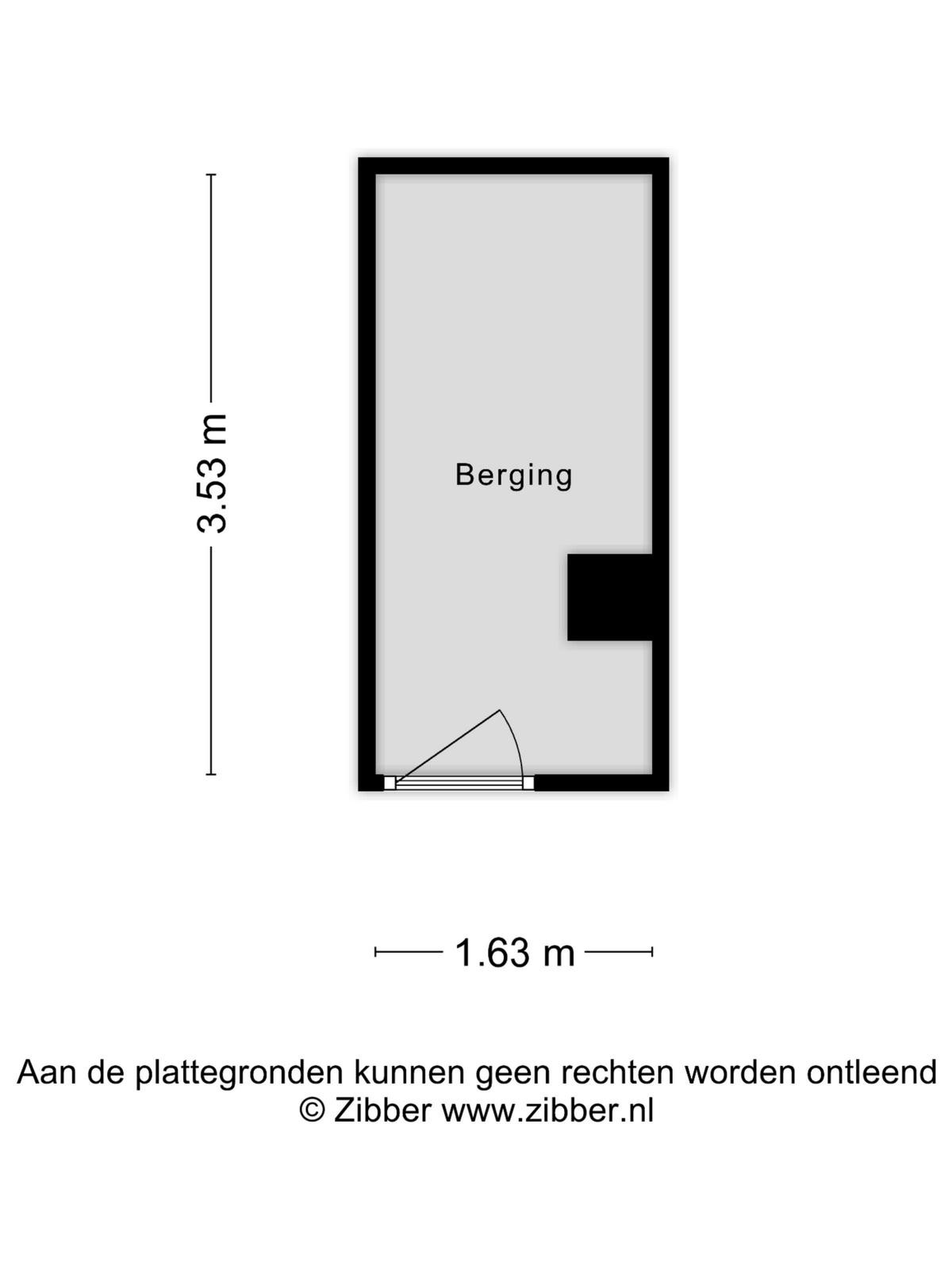 3.53 m

Berging

1.63 m

Aan de plattegronden kunnen geen rechten worden ontleend
© Zibber www.zibber.nl